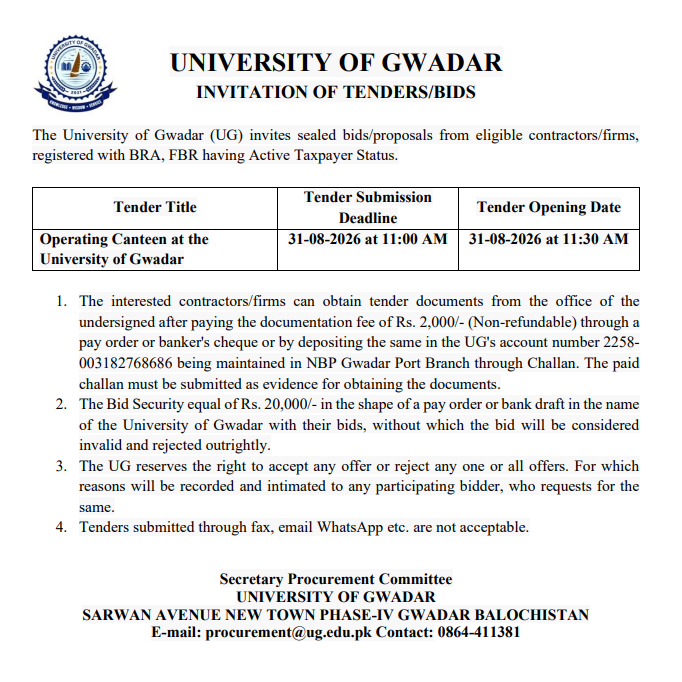 UNIVERSITY OF GWADAR
2021
KNOWLEDGE • WISDOM • SERVICE

UNIVERSITY OF GWADAR
INVITATION OF TENDERS/BIDS

The University of Gwadar (UG) invites sealed bids/proposals from eligible contractors/firms, registered with BRA, FBR having Active Taxpayer Status.

| Tender Title | Tender Submission Deadline | Tender Opening Date |
|---|---|---|
| Operating Canteen at the University of Gwadar | 31-08-2026 at 11:00 AM | 31-08-2026 at 11:30 AM |

1. The interested contractors/firms can obtain tender documents from the office of the undersigned after paying the documentation fee of Rs. 2,000/- (Non-refundable) through a pay order or banker's cheque or by depositing the same in the UG's account number 2258-003182768686 being maintained in NBP Gwadar Port Branch through Challan. The paid challan must be submitted as evidence for obtaining the documents.
2. The Bid Security equal of Rs. 20,000/- in the shape of a pay order or bank draft in the name of the University of Gwadar with their bids, without which the bid will be considered invalid and rejected outrightly.
3. The UG reserves the right to accept any offer or reject any one or all offers. For which reasons will be recorded and intimated to any participating bidder, who requests for the same.
4. Tenders submitted through fax, email WhatsApp etc. are not acceptable.

Secretary Procurement Committee
UNIVERSITY OF GWADAR
SARWAN AVENUE NEW TOWN PHASE-IV GWADAR BALOCHISTAN
E-mail: procurement@ug.edu.pk Contact: 0864-411381